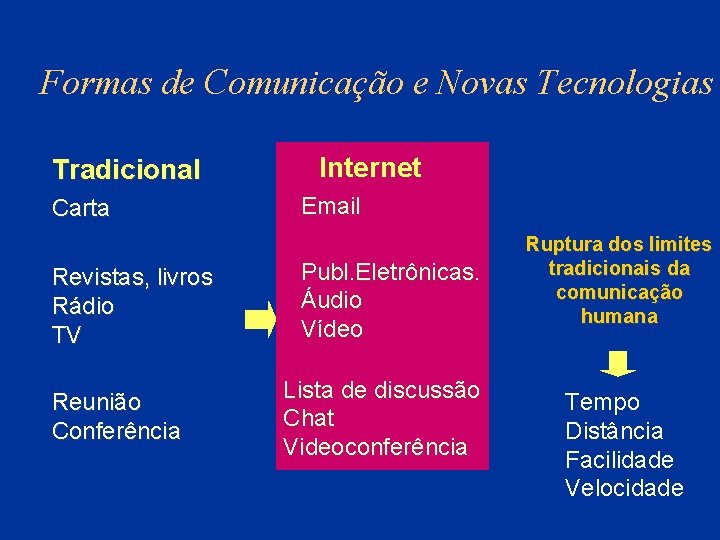 Formas de Comunicação e Novas Tecnologias

Tradicional

Carta

Revistas, livros
Rádio
TV

Reunião
Conferência

Internet

Email

Publ.Eletrônicas.
Áudio
Vídeo

Lista de discussão
Chat
Videoconferência

Ruptura dos limites tradicionais da comunicação humana

Tempo
Distância
Facilidade
Velocidade